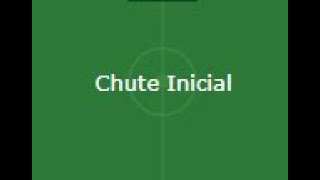 Chute Inicial